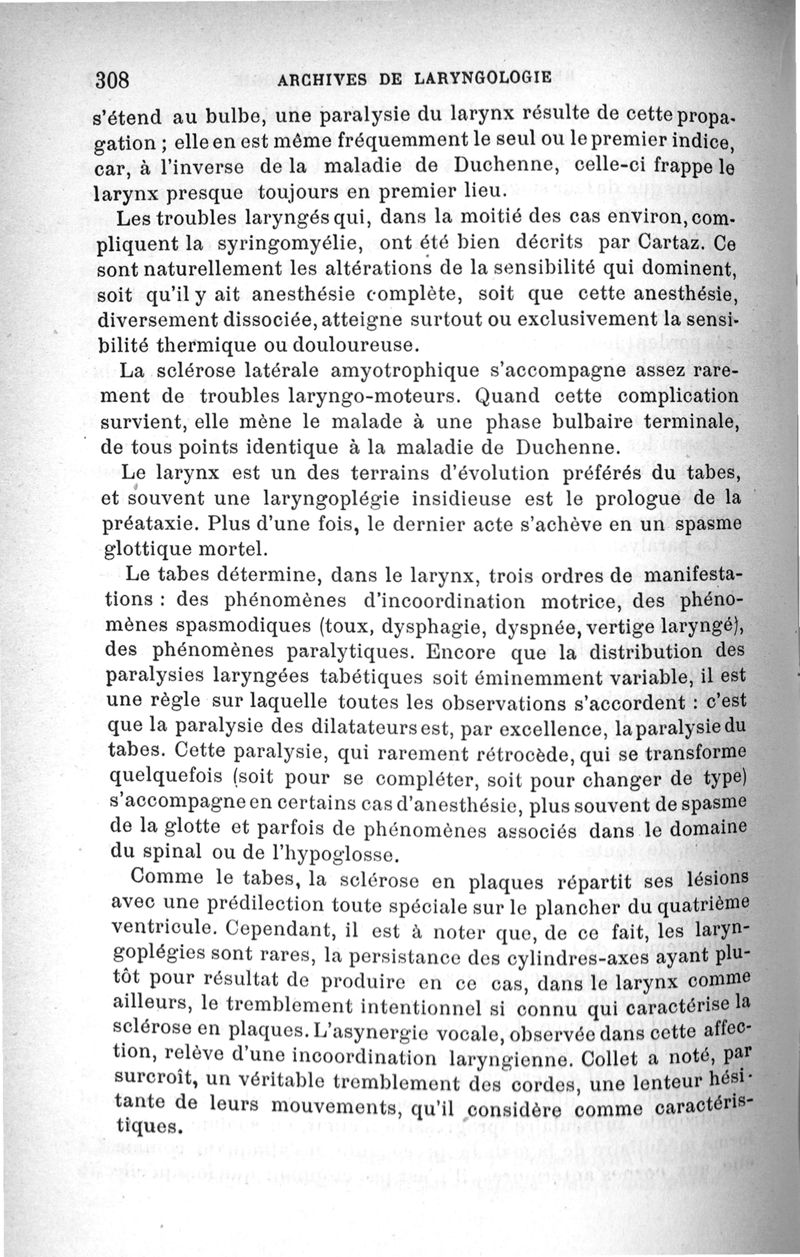 308 ARCHIVES DE LARYNGOLOGIE

s'étend au bulbe, une paralysie du larynx résulte de cette propagation ; elle en est même fréquemment le seul ou le premier indice, car, à l'inverse de la maladie de Duchenne, celle-ci frappe le larynx presque toujours en premier lieu.

Les troubles laryngés qui, dans la moitié des cas environ, compliquent la syringomyélie, ont été bien décrits par Cartaz. Ce sont naturellement les altérations de la sensibilité qui dominent, soit qu'il y ait anesthésie complète, soit que cette anesthésie, diversement dissociée, atteigne surtout ou exclusivement la sensibilité thermique ou douloureuse.

La sclérose latérale amyotrophique s'accompagne assez rarement de troubles laryngo-moteurs. Quand cette complication survient, elle mène le malade à une phase bulbaire terminale, de tous points identique à la maladie de Duchenne.

Le larynx est un des terrains d'évolution préférés du tabes, et souvent une laryngoplégie insidieuse est le prologue de la préataxie. Plus d'une fois, le dernier acte s'achève en un spasme glottique mortel.

Le tabes détermine, dans le larynx, trois ordres de manifestations : des phénomènes d'incoordination motrice, des phénomènes spasmodiques (toux, dysphagie, dyspnée, vertige laryngé), des phénomènes paralytiques. Encore que la distribution des paralysies laryngées tabétiques soit éminemment variable, il est une règle sur laquelle toutes les observations s'accordent : c'est que la paralysie des dilatateurs est, par excellence, la paralysie du tabes. Cette paralysie, qui rarement rétrocède, qui se transforme quelquefois (soit pour se compléter, soit pour changer de type) s'accompagne en certains cas d'anesthésie, plus souvent de spasme de la glotte et parfois de phénomènes associés dans le domaine du spinal ou de l'hypoglosse.

Comme le tabes, la sclérose en plaques répartit ses lésions avec une prédilection toute spéciale sur le plancher du quatrième ventricule. Cependant, il est à noter que, de ce fait, les laryngoplégies sont rares, la persistance des cylindres-axes ayant plutôt pour résultat de produire en ce cas, dans le larynx comme ailleurs, le tremblement intentionnel si connu qui caractérise la sclérose en plaques. L'asynergie vocale, observée dans cette affection, relève d'une incoordination laryngienne. Collet a noté, par surcroît, un véritable tremblement des cordes, une lenteur hésitante de leurs mouvements, qu'il considère comme caractéristiques.